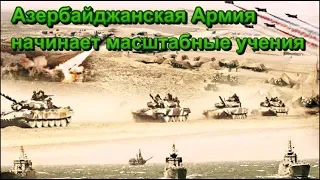 Азербайджанская Армия начинает масштабные учения